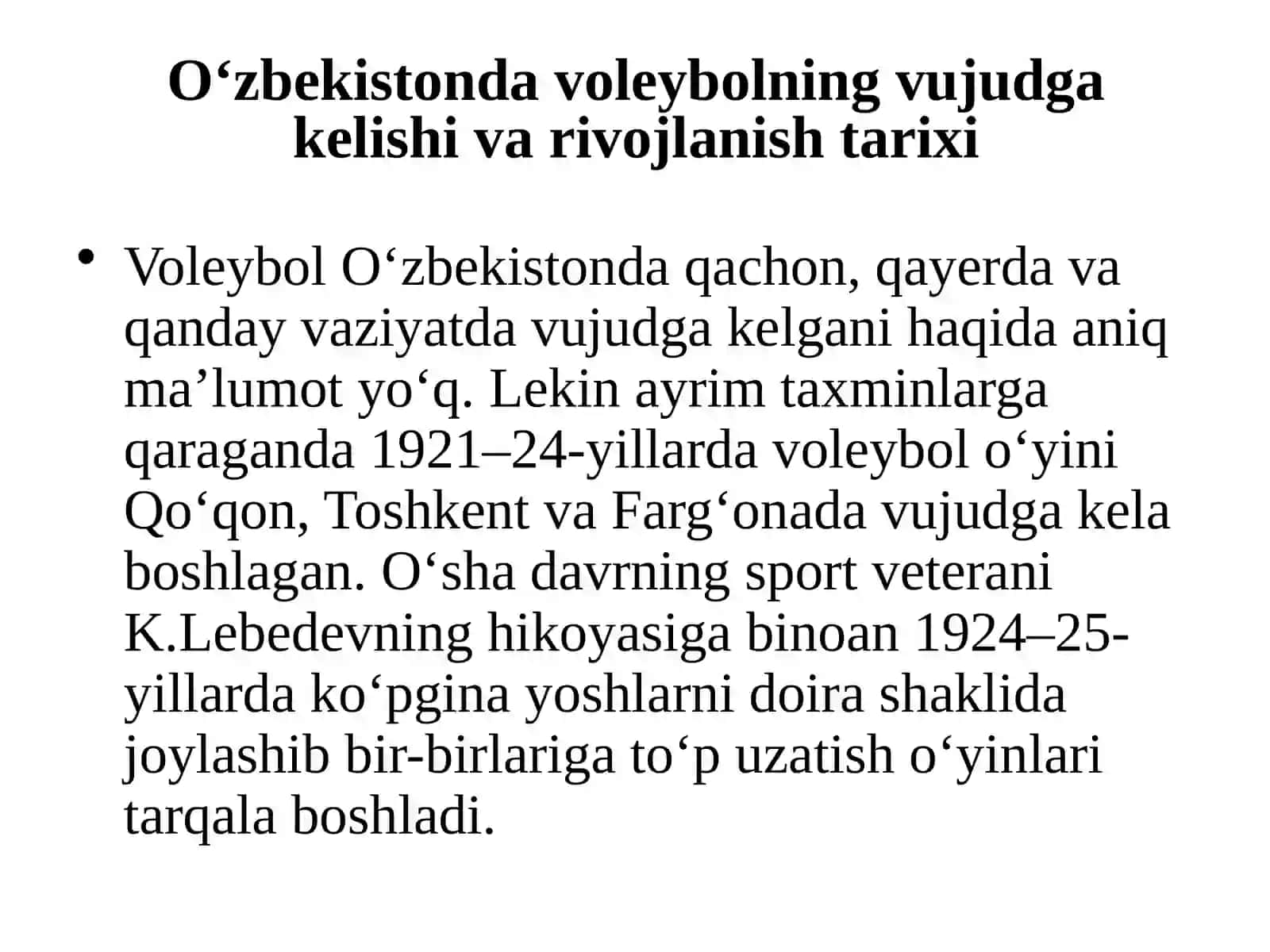 O‘zbekistonda voleybolning vujudga kelishi va rivojlanish tarixi

• Voleybol O‘zbekistonda qachon, qayerda va qanday vaziyatda vujudga kelgani haqida aniq ma’lumot yo‘q. Lekin ayrim taxminlarga qaraganda 1921–24-yillarda voleybol o‘yini Qo‘qon, Toshkent va Farg‘onada vujudga kela boshlagan. O‘sha davrning sport veterani K.Lebedevning hikoyasiga binoan 1924–25-yillarda ko‘pgina yoshlarni doira shaklida joylashib bir-birlariga to‘p uzatish o‘yinlari tarqala boshladi.